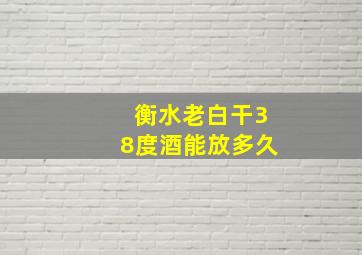 衡水老白干38度酒能放多久